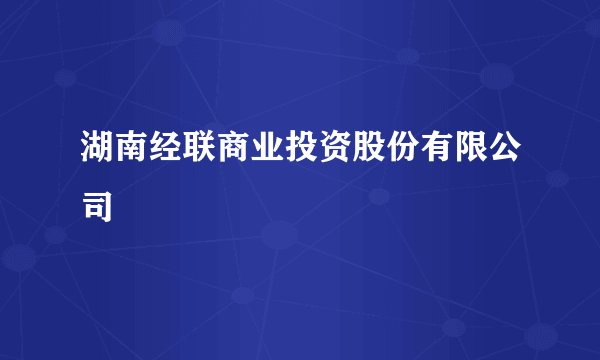 湖南经联商业投资股份有限公司